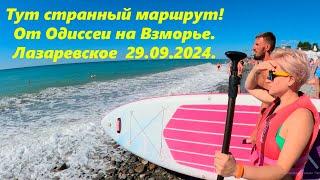 Тут странный маршрут!
От Одиссеи на Взморье.
Лазаревское 29.09.2024.